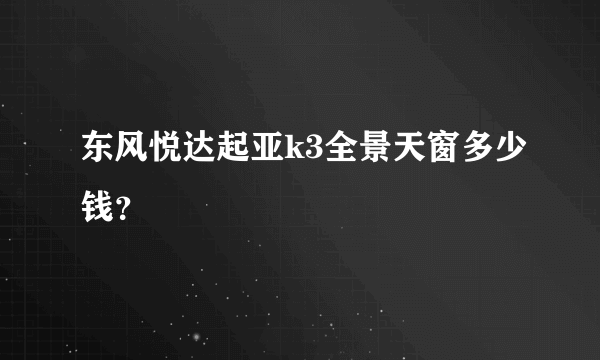 东风悦达起亚k3全景天窗多少钱？